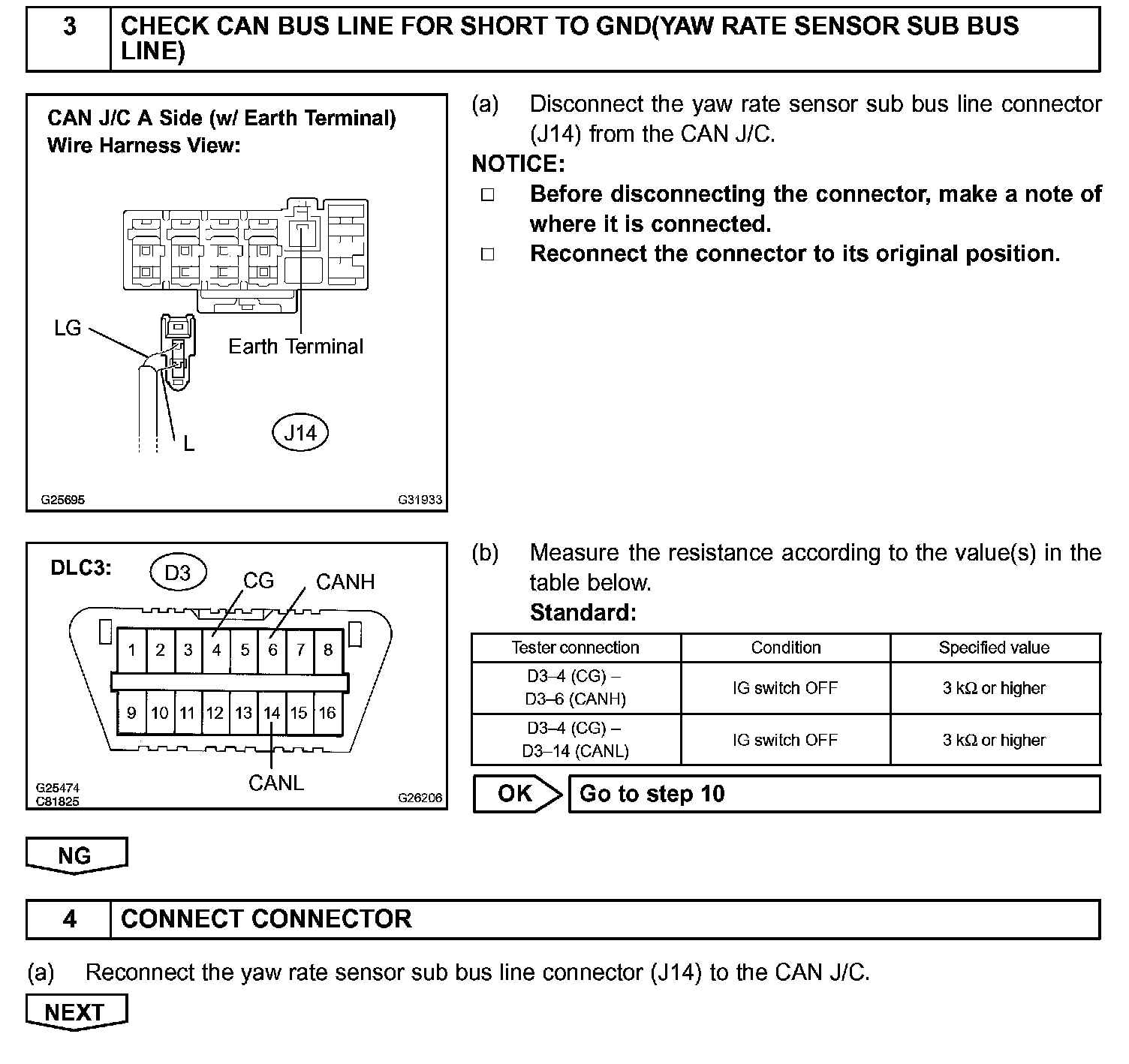 3 CHECK CAN BUS LINE FOR SHORT TO GND(YAW RATE SENSOR SUB BUS LINE)

CAN J/C A Side (w/ Earth Terminal)
Wire Harness View:

LG
Earth Terminal
L
J14
G25695
G31933

(a) Disconnect the yaw rate sensor sub bus line connector (J14) from the CAN J/C.

NOTICE:
□ Before disconnecting the connector, make a note of where it is connected.
□ Reconnect the connector to its original position.

DLC3:
D3
CG
CANH
1 2 3 4 5 6 7 8
9 10 11 12 13 14 15 16
CANL
G25474
C81825
G26206

(b) Measure the resistance according to the value(s) in the table below.
Standard:

| Tester connection | Condition | Specified value |
|---|---|---|
| D3–4 (CG) – D3–6 (CANH) | IG switch OFF | 3 kΩ or higher |
| D3–4 (CG) – D3–14 (CANL) | IG switch OFF | 3 kΩ or higher |

OK Go to step 10

NG

4 CONNECT CONNECTOR

(a) Reconnect the yaw rate sensor sub bus line connector (J14) to the CAN J/C.

NEXT